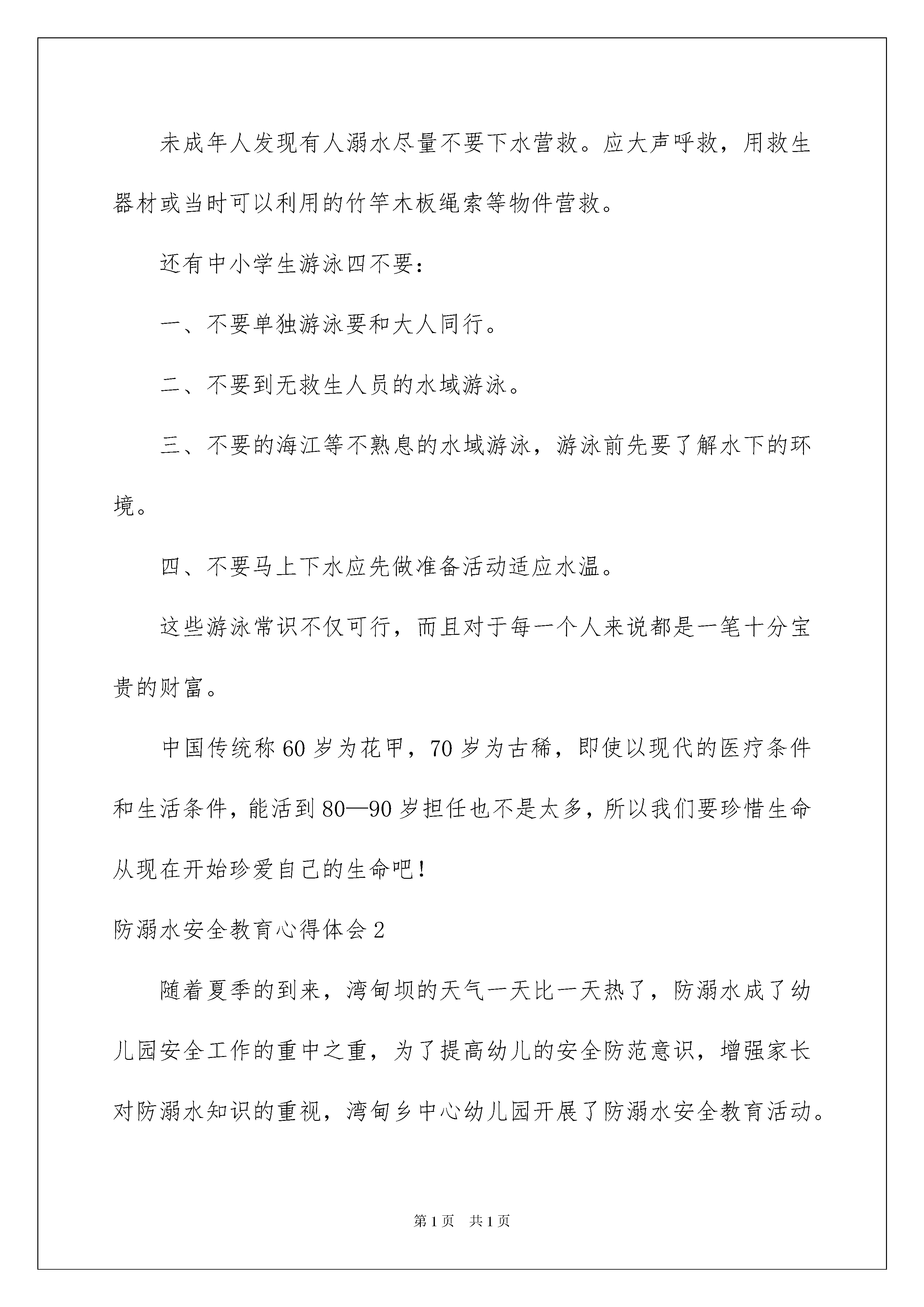 未成年人发现有人溺水尽量不要下水营救。应大声呼救，用救生器材或当时可以利用的竹竿木板绳索等物件营救。

还有中小学生游泳四不要：

一、不要单独游泳要和大人同行。

二、不要到无救生人员的水域游泳。

三、不要的海江等不熟息的水域游泳，游泳前先要了解水下的环境。

四、不要马上下水应先做准备活动适应水温。

这些游泳常识不仅可行，而且对于每一个人来说都是一笔十分宝贵的财富。

中国传统称60岁为花甲，70岁为古稀，即使以现代的医疗条件和生活条件，能活到80—90岁担任也不是太多，所以我们要珍惜生命从现在开始珍爱自己的生命吧！

防溺水安全教育心得体会2

随着夏季的到来，湾甸坝的天气一天比一天热了，防溺水成了幼儿园安全工作的重中之重，为了提高幼儿的安全防范意识，增强家长对防溺水知识的重视，湾甸乡中心幼儿园开展了防溺水安全教育活动。

第1页 共1页